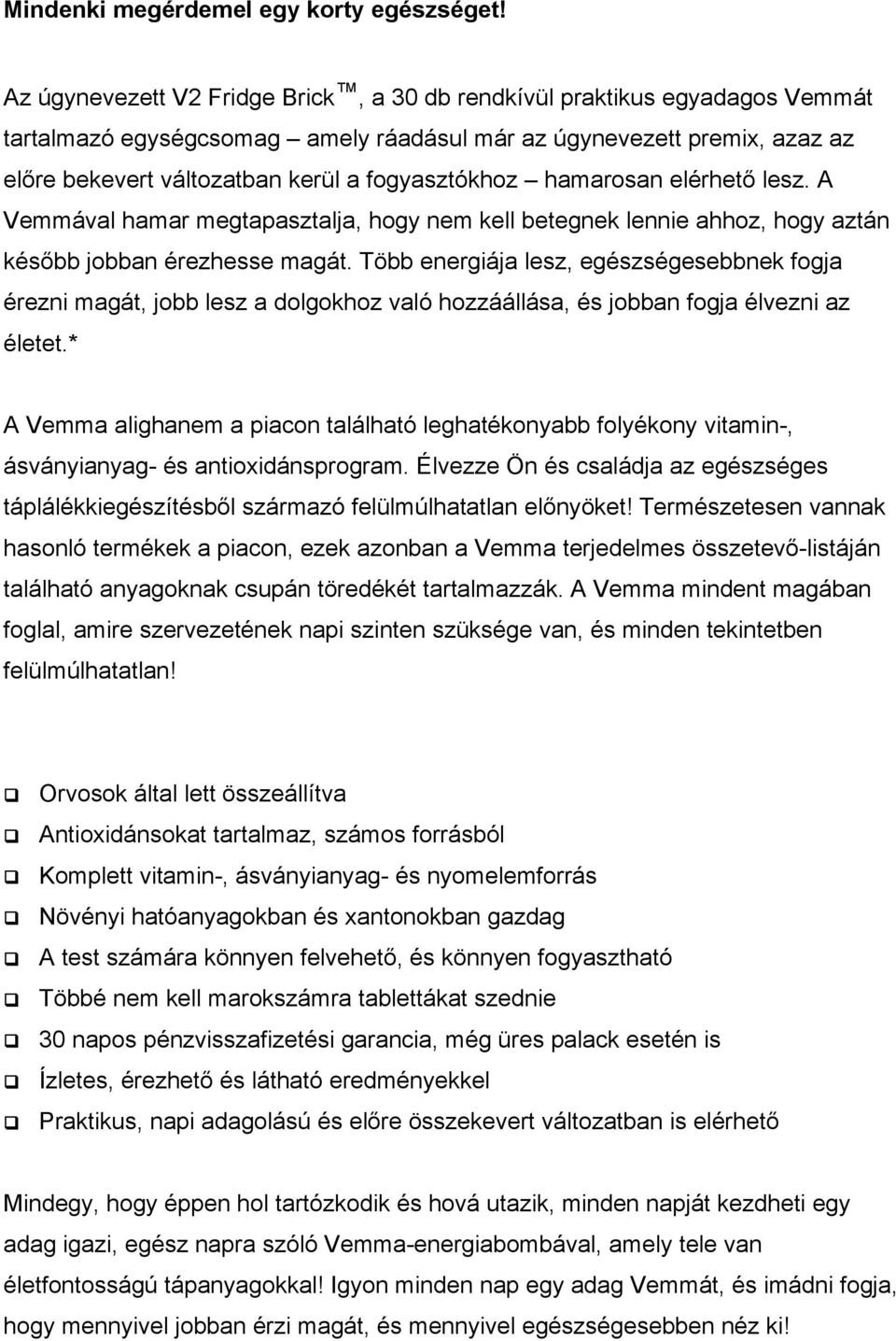 Mindenki megérdemel egy korty egészséget!

Az úgynevezett V2 Fridge Brick ™, a 30 db rendkívül praktikus egyadagos Vemmát tartalmazó egységcsomag – amely ráadásul már az úgynevezett premix, azaz az előre bekevert változatban kerül a fogyasztókhoz – hamarosan elérhető lesz. A Vemmával hamar megtapasztalja, hogy nem kell betegnek lennie ahhoz, hogy aztán később jobban érezhesse magát. Több energiája lesz, egészségesebbnek fogja érezni magát, jobb lesz a dolgokhoz való hozzáállása, és jobban fogja élvezni az életet.*

A Vemma alighanem a piacon található leghatékonyabb folyékony vitamin-, ásványianyag- és antioxidánsprogram. Élvezze Ön és családja az egészséges táplálékkiegészítésből származó felülmúlhatatlan előnyöket! Természetesen vannak hasonló termékek a piacon, ezek azonban a Vemma terjedelmes összetevő-listáján található anyagoknak csupán töredékét tartalmazzák. A Vemma mindent magában foglal, amire szervezetének napi szinten szüksége van, és minden tekintetben felülmúlhatatlan!

Orvosok által lett összeállítva
Antioxidánsokat tartalmaz, számos forrásból
Komplett vitamin-, ásványianyag- és nyomelemforrás
Növényi hatóanyagokban és xantonokban gazdag
A test számára könnyen felvehető, és könnyen fogyasztható
Többé nem kell marokszámra tablettákat szednie
30 napos pénzvisszafizetési garancia, még üres palack esetén is
Ízletes, érezhető és látható eredményekkel
Praktikus, napi adagolású és előre összekevert változatban is elérhető

Mindegy, hogy éppen hol tartózkodik és hová utazik, minden napját kezdheti egy adag igazi, egész napra szóló Vemma-energiabombával, amely tele van életfontosságú tápanyagokkal! Igyon minden nap egy adag Vemmát, és imádni fogja, hogy mennyivel jobban érzi magát, és mennyivel egészségesebben néz ki!